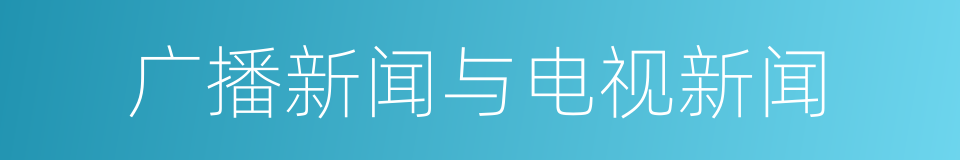 广播新闻与电视新闻